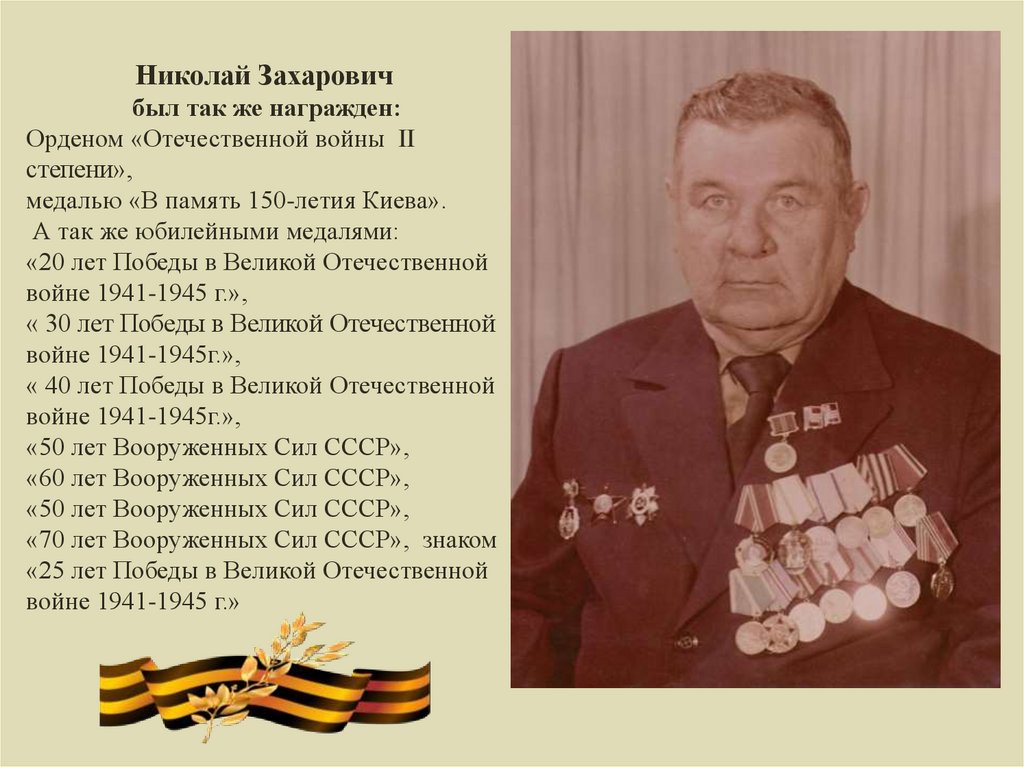 Николай Захарович
был так же награжден:

Орденом «Отечественной войны II степени»,
медалью «В память 150-летия Киева».
А так же юбилейными медалями:
«20 лет Победы в Великой Отечественной войне 1941-1945 г.»,
« 30 лет Победы в Великой Отечественной войне 1941-1945г.»,
« 40 лет Победы в Великой Отечественной войне 1941-1945г.»,
«50 лет Вооруженных Сил СССР»,
«60 лет Вооруженных Сил СССР»,
«50 лет Вооруженных Сил СССР»,
«70 лет Вооруженных Сил СССР», знаком «25 лет Победы в Великой Отечественной войне 1941-1945 г.»